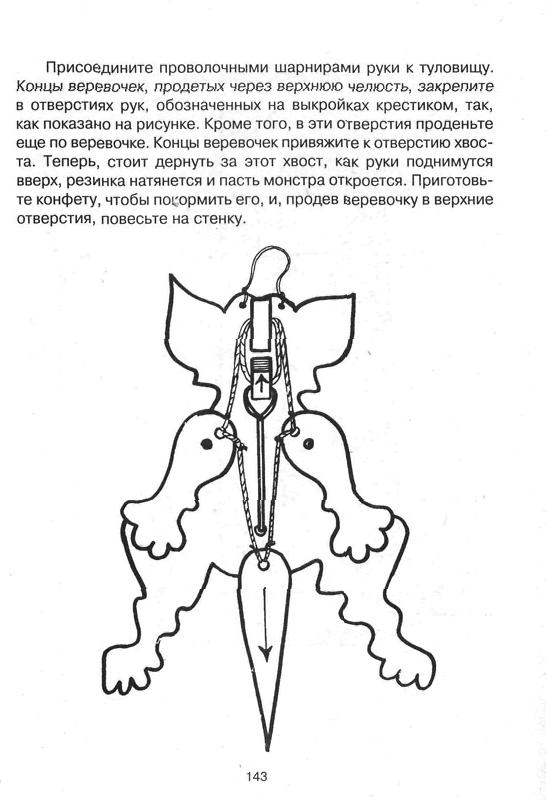 Присоедините проволочными шарнирами руки к туловищу. Концы веревочек, продетых через верхнюю челюсть, закрепите в отверстиях рук, обозначенных на выкройках крестиком, так, как показано на рисунке. Кроме того, в эти отверстия проденьте еще по веревочке. Концы веревочек привяжите к отверстию хвоста. Теперь, стоит дернуть за этот хвост, как руки поднимутся вверх, резинка натянется и пасть монстра откроется. Приготовьте конфету, чтобы покормить его, и, продев веревочку в верхние отверстия, повесьте на стенку.

143